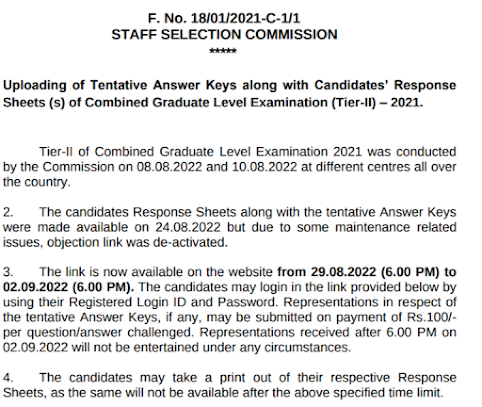 F. No. 18/01/2021-C-1/1
STAFF SELECTION COMMISSION
*****

Uploading of Tentative Answer Keys along with Candidates' Response Sheets (s) of Combined Graduate Level Examination (Tier-II) – 2021.

Tier-II of Combined Graduate Level Examination 2021 was conducted by the Commission on 08.08.2022 and 10.08.2022 at different centres all over the country.

2. The candidates Response Sheets along with the tentative Answer Keys were made available on 24.08.2022 but due to some maintenance related issues, objection link was de-activated.

3. The link is now available on the website from 29.08.2022 (6.00 PM) to 02.09.2022 (6.00 PM). The candidates may login in the link provided below by using their Registered Login ID and Password. Representations in respect of the tentative Answer Keys, if any, may be submitted on payment of Rs.100/- per question/answer challenged. Representations received after 6.00 PM on 02.09.2022 will not be entertained under any circumstances.

4. The candidates may take a print out of their respective Response Sheets, as the same will not be available after the above specified time limit.